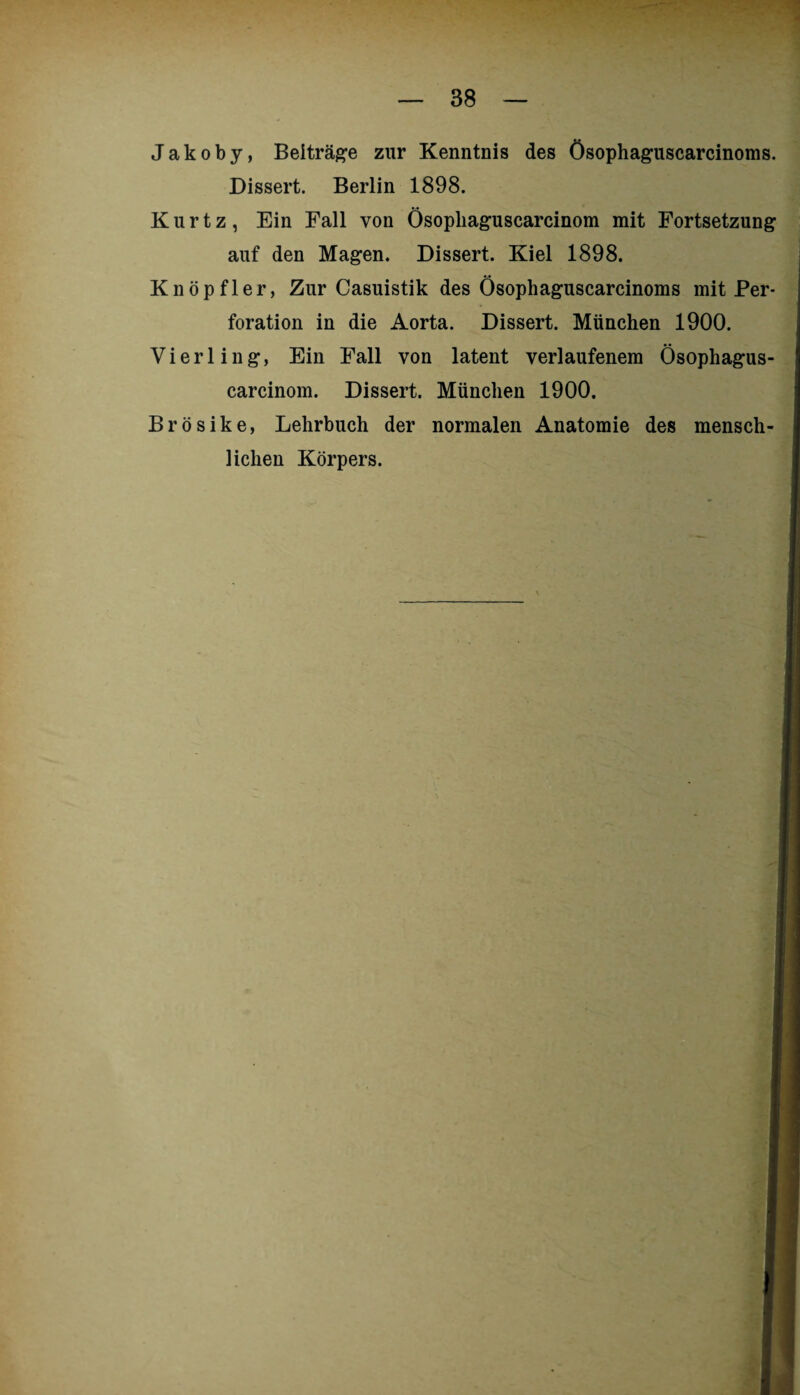 — 38 —

Jakoby, Beiträge zur Kenntnis des Ösophaguscarcinoms. Dissert. Berlin 1898.

Kurtz, Ein Fall von Ösophaguscarcinom mit Fortsetzung auf den Magen. Dissert. Kiel 1898.

Knöpfler, Zur Casuistik des Ösophaguscarcinoms mit Perforation in die Aorta. Dissert. München 1900.

Vierling, Ein Fall von latent verlaufenem Ösophaguscarcinom. Dissert. München 1900.

Brösike, Lehrbuch der normalen Anatomie des menschlichen Körpers.